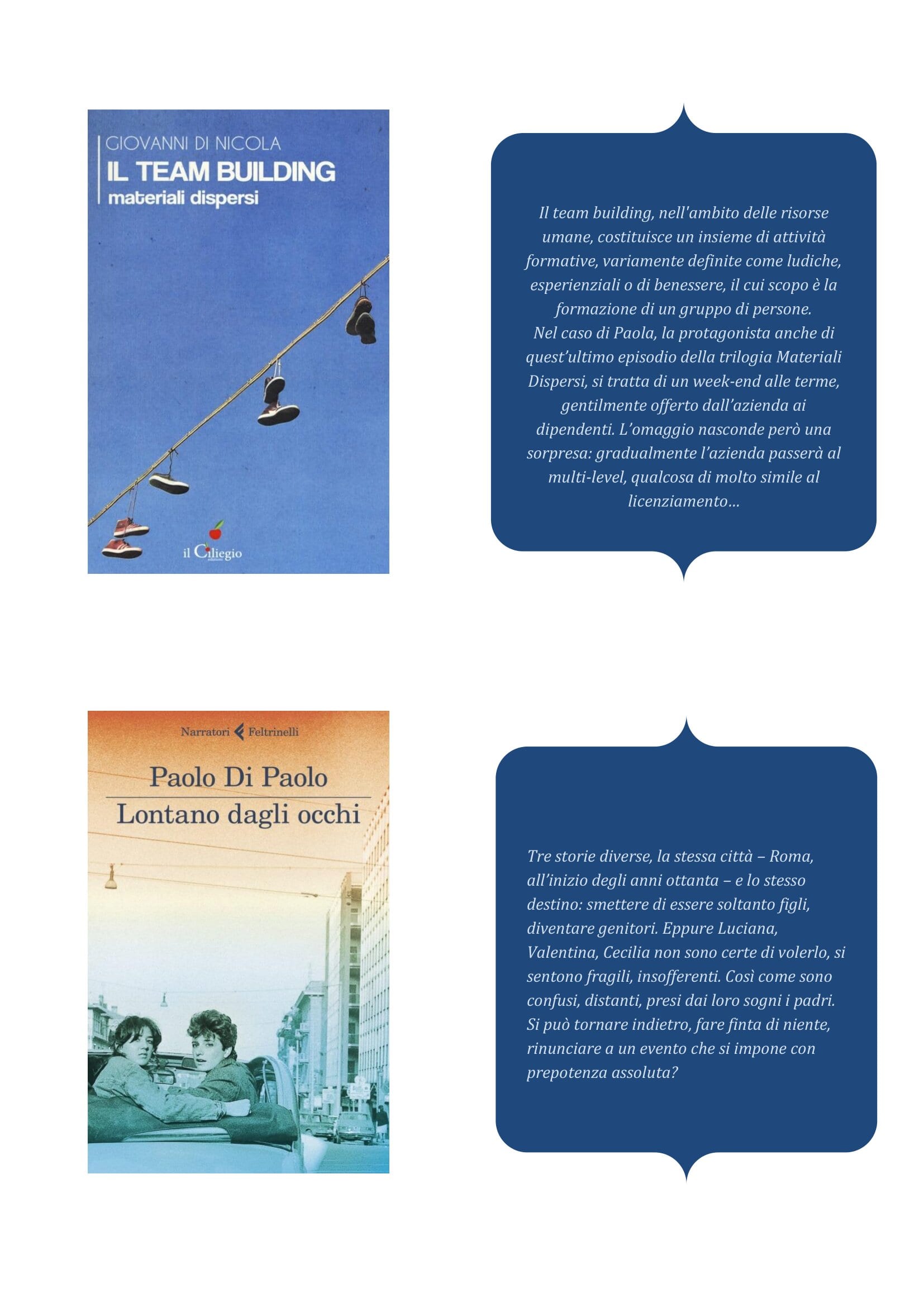 GIOVANNI DI NICOLA
IL TEAM BUILDING
materiali dispersi

il Ciliegio

Il team building, nell'ambito delle risorse umane, costituisce un insieme di attività formative, variamente definite come ludiche, esperienziali o di benessere, il cui scopo è la formazione di un gruppo di persone.
Nel caso di Paola, la protagonista anche di quest'ultimo episodio della trilogia Materiali Dispersi, si tratta di un week-end alle terme, gentilmente offerto dall'azienda ai dipendenti. L'omaggio nasconde però una sorpresa: gradualmente l'azienda passerà al multi-level, qualcosa di molto simile al licenziamento…

Narratori Feltrinelli

Paolo Di Paolo
Lontano dagli occhi

Tre storie diverse, la stessa città – Roma, all'inizio degli anni ottanta – e lo stesso destino: smettere di essere soltanto figli, diventare genitori. Eppure Luciana, Valentina, Cecilia non sono certe di volerlo, si sentono fragili, insofferenti. Così come sono confusi, distanti, presi dai loro sogni i padri. Si può tornare indietro, fare finta di niente, rinunciare a un evento che si impone con prepotenza assoluta?